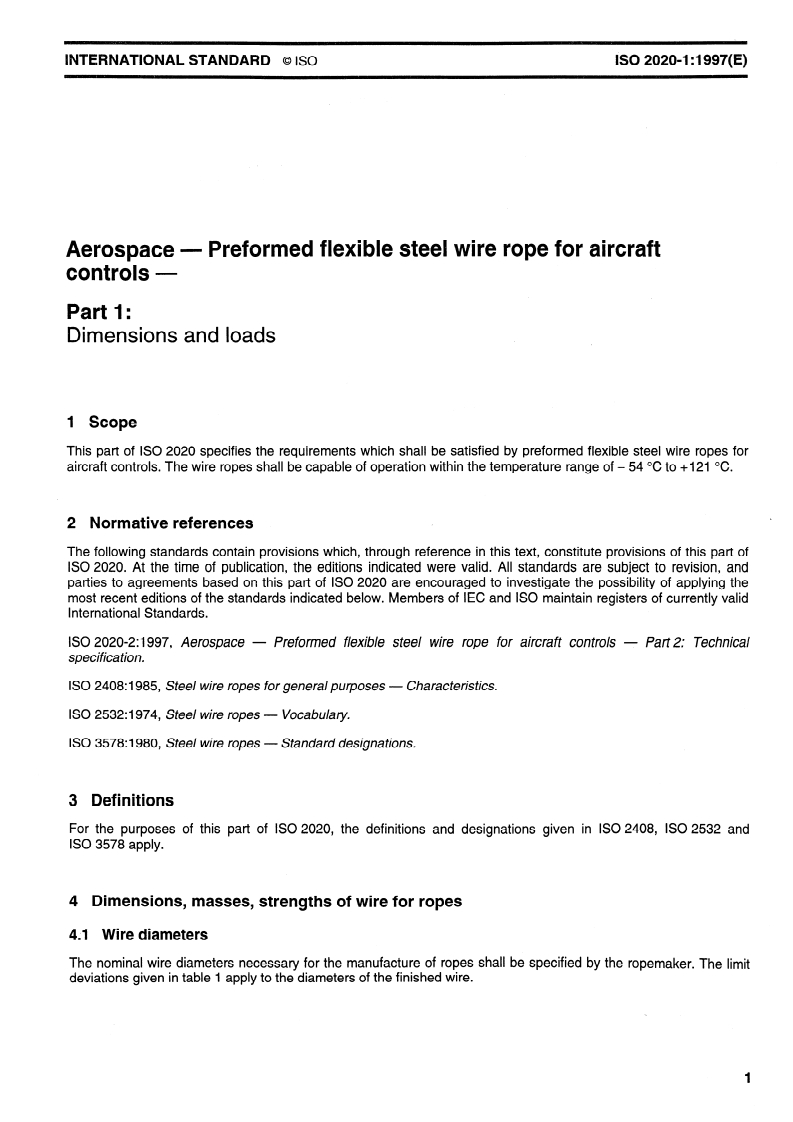 INTERNATIONAL STANDARD © ISO ISO 2020-1:1997(E)

Aerospace — Preformed flexible steel wire rope for aircraft controls —

Part 1:
Dimensions and loads

1 Scope

This part of ISO 2020 specifies the requirements which shall be satisfied by preformed flexible steel wire ropes for aircraft controls. The wire ropes shall be capable of operation within the temperature range of – 54 °C to +121 °C.

2 Normative references

The following standards contain provisions which, through reference in this text, constitute provisions of this part of ISO 2020. At the time of publication, the editions indicated were valid. All standards are subject to revision, and parties to agreements based on this part of ISO 2020 are encouraged to investigate the possibility of applying the most recent editions of the standards indicated below. Members of IEC and ISO maintain registers of currently valid International Standards.

ISO 2020-2:1997, Aerospace — Preformed flexible steel wire rope for aircraft controls — Part 2: Technical specification.

ISO 2408:1985, Steel wire ropes for general purposes — Characteristics.

ISO 2532:1974, Steel wire ropes — Vocabulary.

ISO 3578:1980, Steel wire ropes — Standard designations.

3 Definitions

For the purposes of this part of ISO 2020, the definitions and designations given in ISO 2408, ISO 2532 and ISO 3578 apply.

4 Dimensions, masses, strengths of wire for ropes

4.1 Wire diameters

The nominal wire diameters necessary for the manufacture of ropes shall be specified by the ropemaker. The limit deviations given in table 1 apply to the diameters of the finished wire.

1